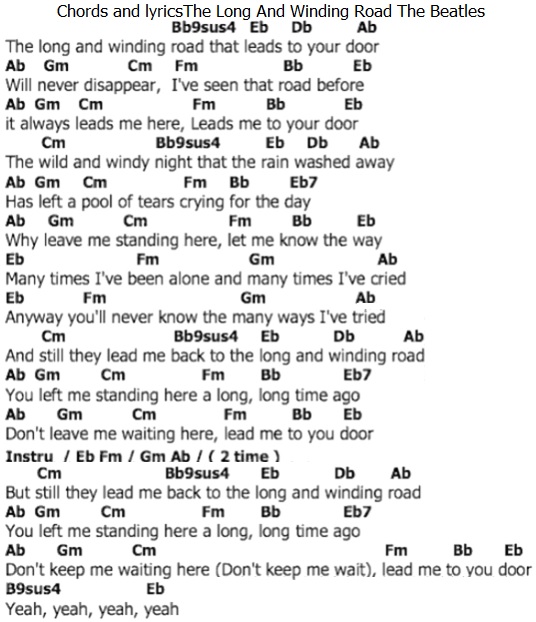 Chords and lyricsThe Long And Winding Road The Beatles

Bb9sus4 Eb Db Ab
The long and winding road that leads to your door
Ab Gm Cm Fm Bb Eb
Will never disappear, I've seen that road before
Ab Gm Cm Fm Bb Eb
it always leads me here, Leads me to your door
Cm Bb9sus4 Eb Db Ab
The wild and windy night that the rain washed away
Ab Gm Cm Fm Bb Eb7
Has left a pool of tears crying for the day
Ab Gm Cm Fm Bb Eb
Why leave me standing here, let me know the way
Eb Fm Gm Ab
Many times I've been alone and many times I've cried
Eb Fm Gm Ab
Anyway you'll never know the many ways I've tried
Cm Bb9sus4 Eb Db Ab
And still they lead me back to the long and winding road
Ab Gm Cm Fm Bb Eb7
You left me standing here a long, long time ago
Ab Gm Cm Fm Bb Eb
Don't leave me waiting here, lead me to you door
Instru / Eb Fm / Gm Ab / ( 2 time )
Cm Bb9sus4 Eb Db Ab
But still they lead me back to the long and winding road
Ab Gm Cm Fm Bb Eb7
You left me standing here a long, long time ago
Ab Gm Cm Fm Bb Eb
Don't keep me waiting here (Don't keep me wait), lead me to you door
B9sus4 Eb
Yeah, yeah, yeah, yeah